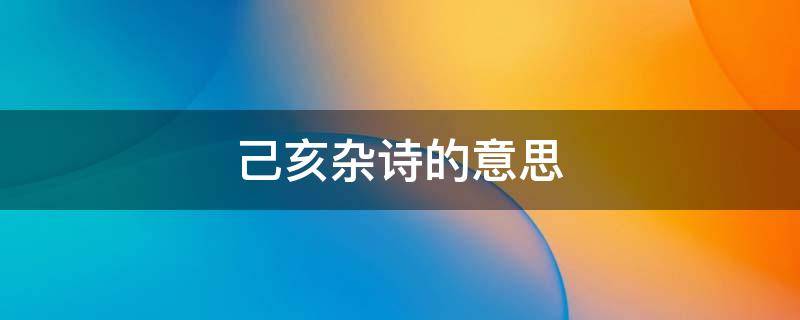 己亥杂诗的意思